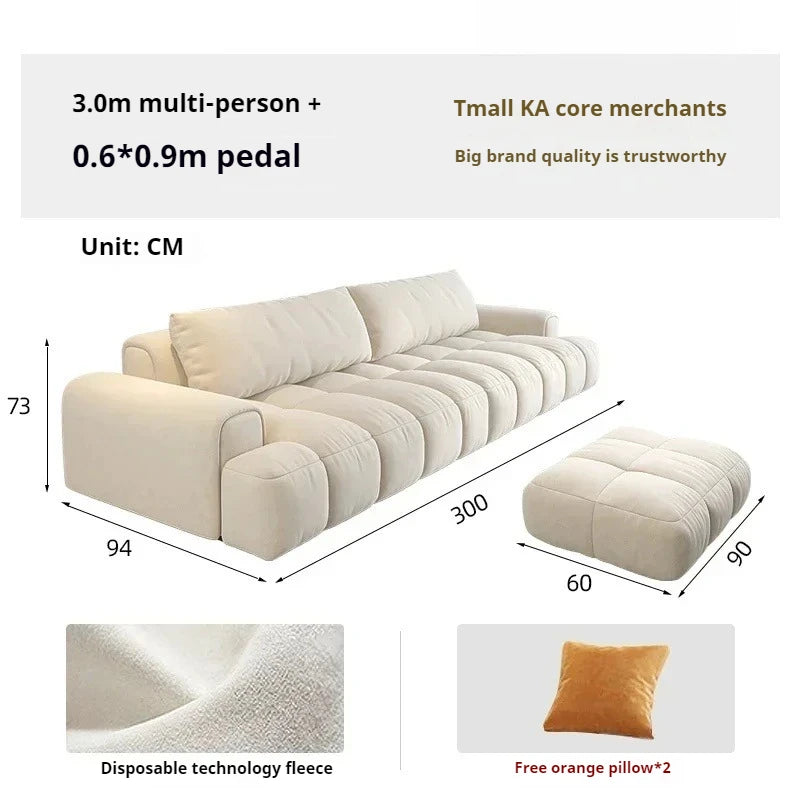 3.0m multi-person +
0.6*0.9m pedal

Tmall KA core merchants
Big brand quality is trustworthy

Unit: CM

73

94

300

60

90

Disposable technology fleece

Free orange pillow*2